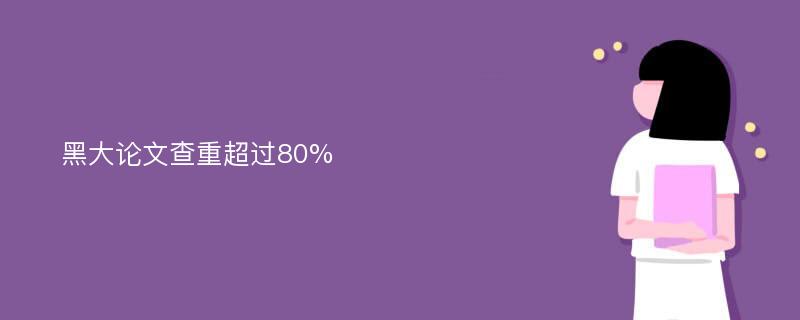 黑大论文查重超过80%